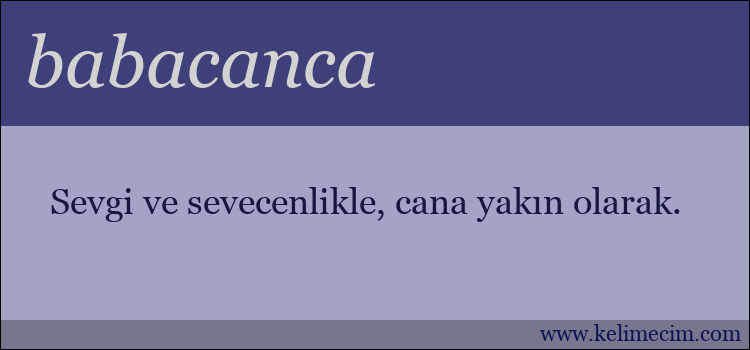 babacanca

Sevgi ve sevecenlikle, cana yakın olarak.

www.kelimecim.com